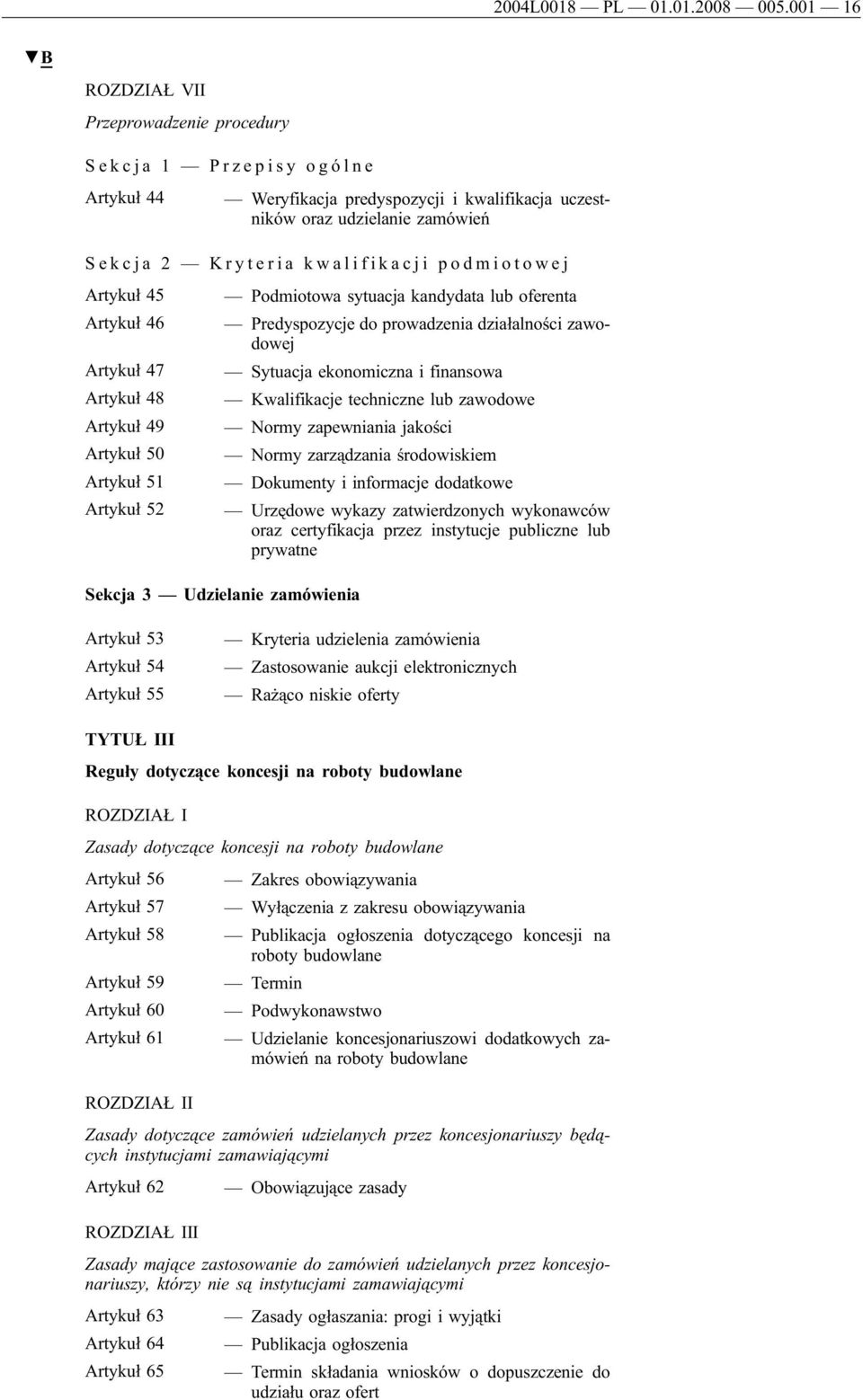 2004L0018 — PL — 01.01.2008 — 005.001 — 16

▼B

ROZDZIAŁ VII

Przeprowadzenie procedury

Sekcja 1 — Przepisy ogólne

Artykuł 44 — Weryfikacja predyspozycji i kwalifikacja uczestników oraz udzielanie zamówień

Sekcja 2 — Kryteria kwalifikacji podmiotowej

Artykuł 45 — Podmiotowa sytuacja kandydata lub oferenta

Artykuł 46 — Predyspozycje do prowadzenia działalności zawodowej

Artykuł 47 — Sytuacja ekonomiczna i finansowa

Artykuł 48 — Kwalifikacje techniczne lub zawodowe

Artykuł 49 — Normy zapewniania jakości

Artykuł 50 — Normy zarządzania środowiskiem

Artykuł 51 — Dokumenty i informacje dodatkowe

Artykuł 52 — Urzędowe wykazy zatwierdzonych wykonawców oraz certyfikacja przez instytucje publiczne lub prywatne

Sekcja 3 — Udzielanie zamówienia

Artykuł 53 — Kryteria udzielenia zamówienia

Artykuł 54 — Zastosowanie aukcji elektronicznych

Artykuł 55 — Rażąco niskie oferty

TYTUŁ III

Reguły dotyczące koncesji na roboty budowlane

ROZDZIAŁ I

Zasady dotyczące koncesji na roboty budowlane

Artykuł 56 — Zakres obowiązywania

Artykuł 57 — Wyłączenia z zakresu obowiązywania

Artykuł 58 — Publikacja ogłoszenia dotyczącego koncesji na roboty budowlane

Artykuł 59 — Termin

Artykuł 60 — Podwykonawstwo

Artykuł 61 — Udzielanie koncesjonariuszowi dodatkowych zamówień na roboty budowlane

ROZDZIAŁ II

Zasady dotyczące zamówień udzielanych przez koncesjonariuszy będących instytucjami zamawiającymi

Artykuł 62 — Obowiązujące zasady

ROZDZIAŁ III

Zasady mające zastosowanie do zamówień udzielanych przez koncesjonariuszy, którzy nie są instytucjami zamawiającymi

Artykuł 63 — Zasady ogłaszania: progi i wyjątki

Artykuł 64 — Publikacja ogłoszenia

Artykuł 65 — Termin składania wniosków o dopuszczenie do udziału oraz ofert